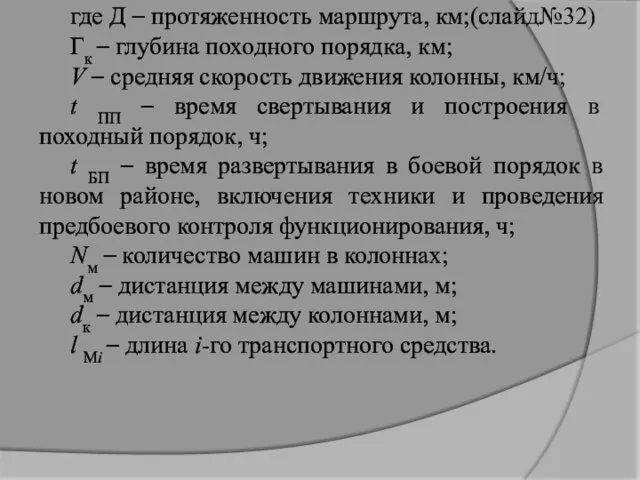 где Д – протяженность маршрута, км;(слайд№32)

$Г_к$ – глубина походного порядка, км;

$V$ – средняя скорость движения колонны, км/ч;

$t_{ПП}$ – время свертывания и построения в походный порядок, ч;

$t_{БП}$ – время развертывания в боевой порядок в новом районе, включения техники и проведения предбоевого контроля функционирования, ч;

$N_м$ – количество машин в колоннах;

$d_м$ – дистанция между машинами, м;

$d_к$ – дистанция между колоннами, м;

$l_{Мi}$ – длина $i$-го транспортного средства.